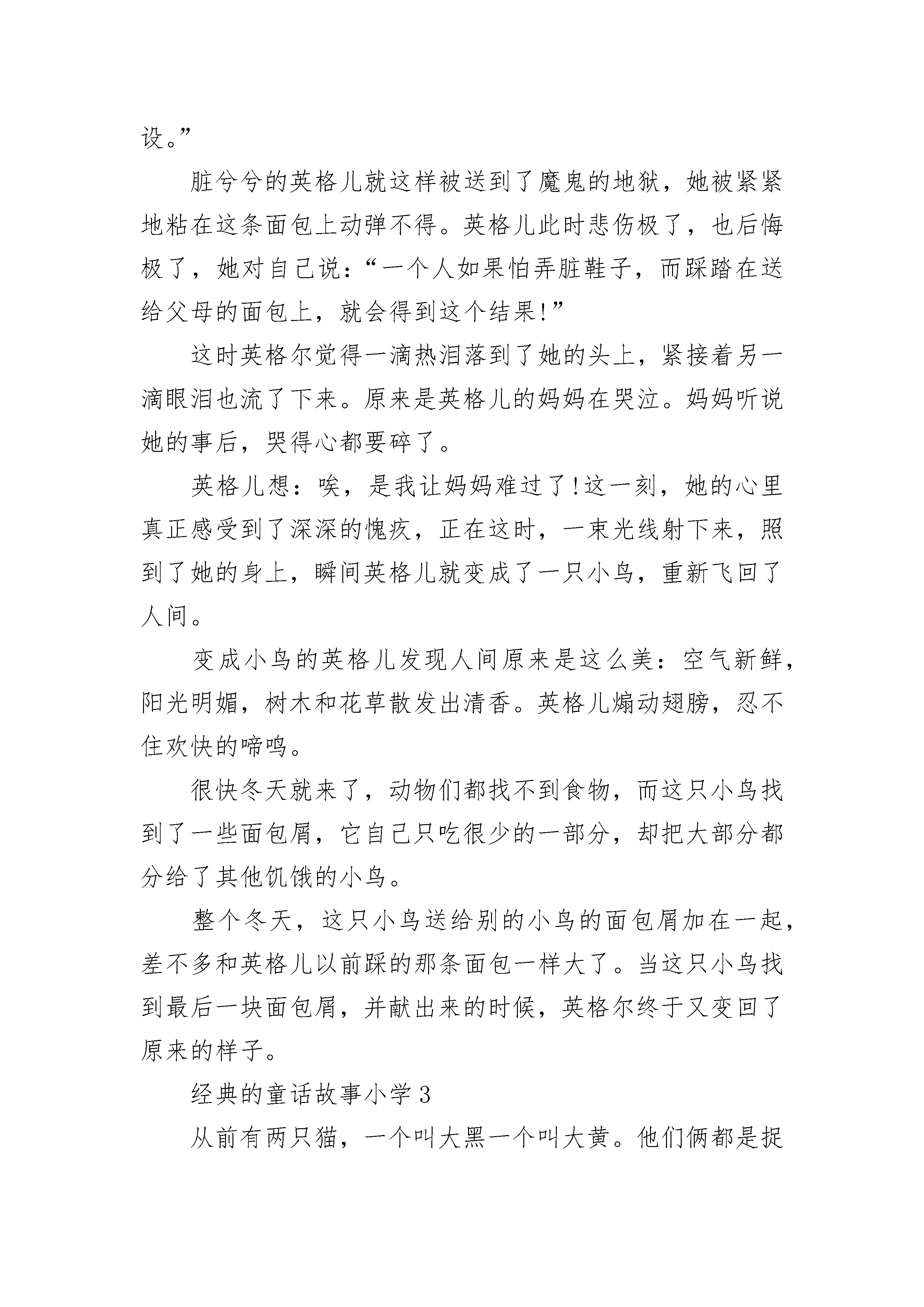 设。”

脏兮兮的英格儿就这样被送到了魔鬼的地狱，她被紧紧地粘在这条面包上动弹不得。英格儿此时悲伤极了，也后悔极了，她对自己说：“一个人如果怕弄脏鞋子，而踩踏在送给父母的面包上，就会得到这个结果!”

这时英格尔觉得一滴热泪落到了她的头上，紧接着另一滴眼泪也流了下来。原来是英格儿的妈妈在哭泣。妈妈听说她的事后，哭得心都要碎了。

英格儿想：唉，是我让妈妈难过了!这一刻，她的心里真正感受到了深深的愧疚，正在这时，一束光线射下来，照到了她的身上，瞬间英格儿就变成了一只小鸟，重新飞回了人间。

变成小鸟的英格儿发现人间原来是这么美：空气新鲜，阳光明媚，树木和花草散发出清香。英格儿煽动翅膀，忍不住欢快的啼鸣。

很快冬天就来了，动物们都找不到食物，而这只小鸟找到了一些面包屑，它自己只吃很少的一部分，却把大部分都分给了其他饥饿的小鸟。

整个冬天，这只小鸟送给别的小鸟的面包屑加在一起，差不多和英格儿以前踩的那条面包一样大了。当这只小鸟找到最后一块面包屑，并献出来的时候，英格尔终于又变回了原来的样子。

经典的童话故事小学3

从前有两只猫，一个叫大黑一个叫大黄。他们俩都是捉